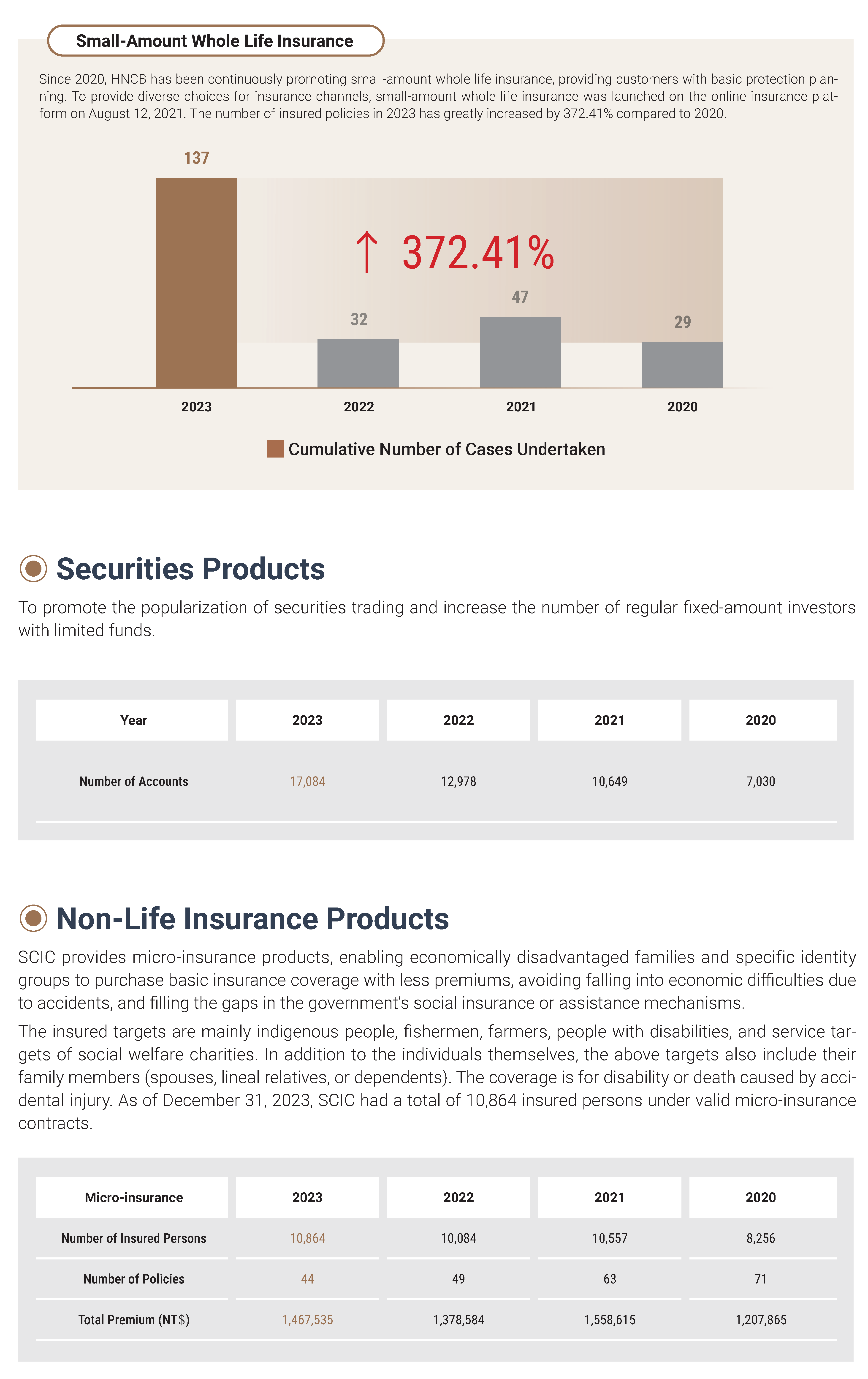 Small-Amount Whole Life Insurance

Since 2020, HNCB has been continuously promoting small-amount whole life insurance, providing customers with basic protection planning. To provide diverse choices for insurance channels, small-amount whole life insurance was launched on the online insurance platform on August 12, 2021. The number of insured policies in 2023 has greatly increased by 372.41% compared to 2020.

137
↑ 372.41%
32
47
29
2023
2022
2021
2020

Cumulative Number of Cases Undertaken

Securities Products

To promote the popularization of securities trading and increase the number of regular fixed-amount investors with limited funds.

| Year | 2023 | 2022 | 2021 | 2020 |
|---|---|---|---|---|
| Number of Accounts | 17,084 | 12,978 | 10,649 | 7,030 |

Non-Life Insurance Products

SCIC provides micro-insurance products, enabling economically disadvantaged families and specific identity groups to purchase basic insurance coverage with less premiums, avoiding falling into economic difficulties due to accidents, and filling the gaps in the government's social insurance or assistance mechanisms.

The insured targets are mainly indigenous people, fishermen, farmers, people with disabilities, and service targets of social welfare charities. In addition to the individuals themselves, the above targets also include their family members (spouses, lineal relatives, or dependents). The coverage is for disability or death caused by accidental injury. As of December 31, 2023, SCIC had a total of 10,864 insured persons under valid micro-insurance contracts.

| Micro-insurance | 2023 | 2022 | 2021 | 2020 |
|---|---|---|---|---|
| Number of Insured Persons | 10,864 | 10,084 | 10,557 | 8,256 |
| Number of Policies | 44 | 49 | 63 | 71 |
| Total Premium (NT$) | 1,467,535 | 1,378,584 | 1,558,615 | 1,207,865 |